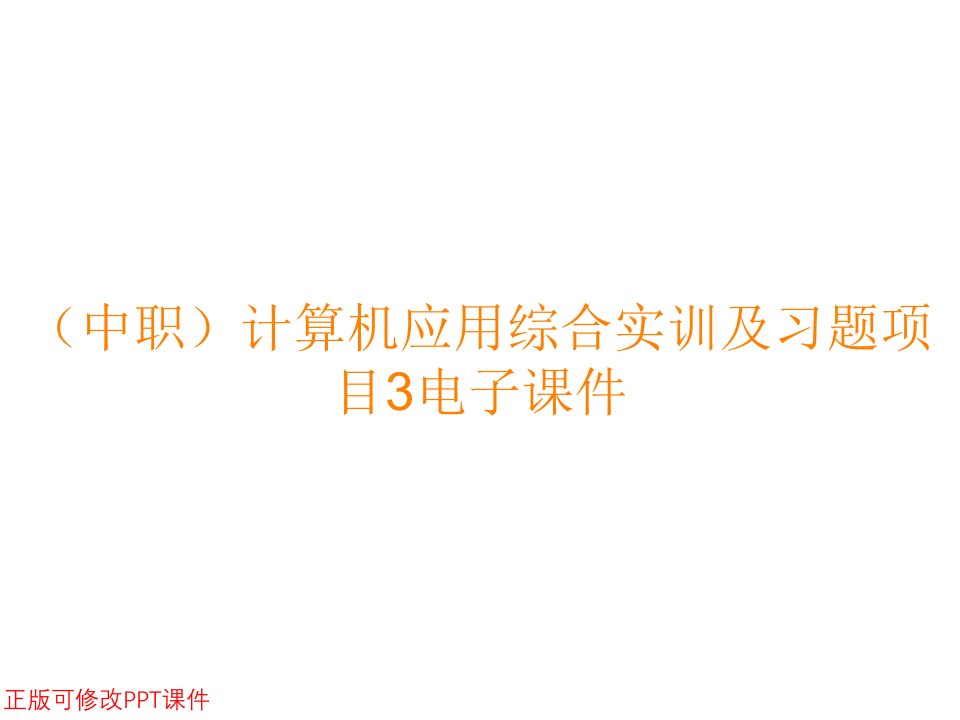 （中职）计算机应用综合实训及习题项目3电子课件

正版可修改PPT课件